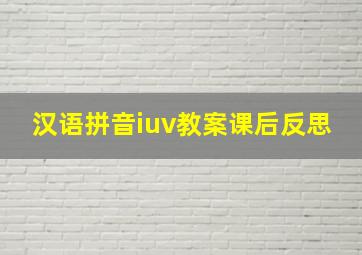 汉语拼音iuv教案课后反思